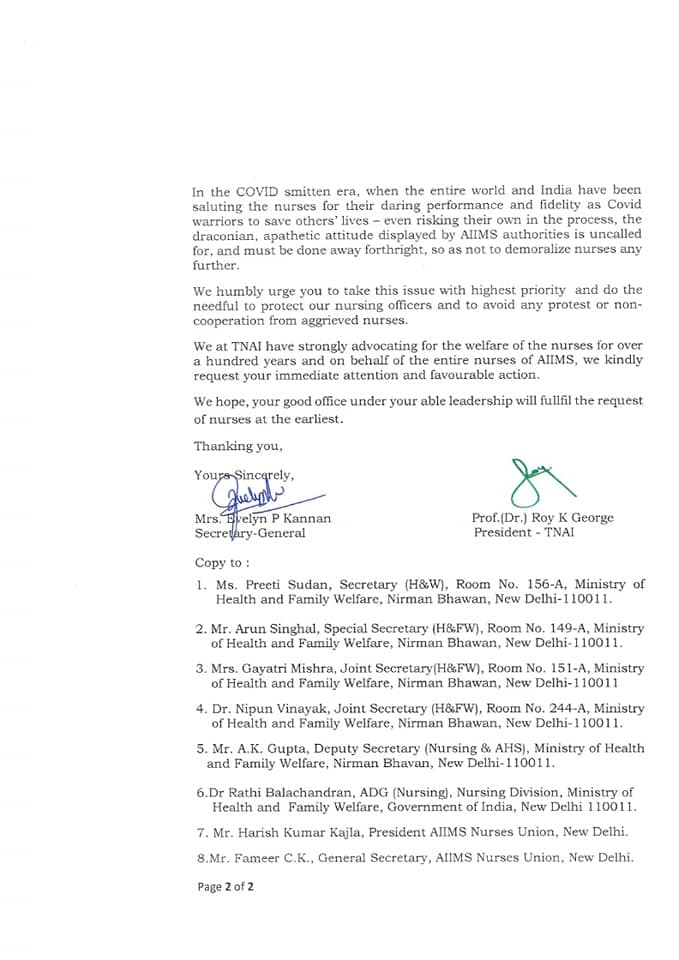 In the COVID smitten era, when the entire world and India have been saluting the nurses for their daring performance and fidelity as Covid warriors to save others' lives – even risking their own in the process, the draconian, apathetic attitude displayed by AIIMS authorities is uncalled for, and must be done away forthright, so as not to demoralize nurses any further.

We humbly urge you to take this issue with highest priority and do the needful to protect our nursing officers and to avoid any protest or non-cooperation from aggrieved nurses.

We at TNAI have strongly advocating for the welfare of the nurses for over a hundred years and on behalf of the entire nurses of AIIMS, we kindly request your immediate attention and favourable action.

We hope, your good office under your able leadership will fullfil the request of nurses at the earliest.

Thanking you,

Yours Sincerely,

Mrs. Evelyn P Kannan
Secretary-General

Prof.(Dr.) Roy K George
President - TNAI

Copy to :

1. Ms. Preeti Sudan, Secretary (H&W), Room No. 156-A, Ministry of Health and Family Welfare, Nirman Bhawan, New Delhi-110011.

2. Mr. Arun Singhal, Special Secretary (H&FW), Room No. 149-A, Ministry of Health and Family Welfare, Nirman Bhawan, New Delhi-110011.

3. Mrs. Gayatri Mishra, Joint Secretary(H&FW), Room No. 151-A, Ministry of Health and Family Welfare, Nirman Bhawan, New Delhi-110011.

4. Dr. Nipun Vinayak, Joint Secretary (H&FW), Room No. 244-A, Ministry of Health and Family Welfare, Nirman Bhawan, New Delhi-110011.

5. Mr. A.K. Gupta, Deputy Secretary (Nursing & AHS), Ministry of Health and Family Welfare, Nirman Bhavan, New Delhi-110011.

6.Dr Rathi Balachandran, ADG (Nursing), Nursing Division, Ministry of Health and Family Welfare, Government of India, New Delhi 110011.

7. Mr. Harish Kumar Kajla, President AIIMS Nurses Union, New Delhi.

8.Mr. Fameer C.K., General Secretary, AIIMS Nurses Union, New Delhi.

Page 2 of 2